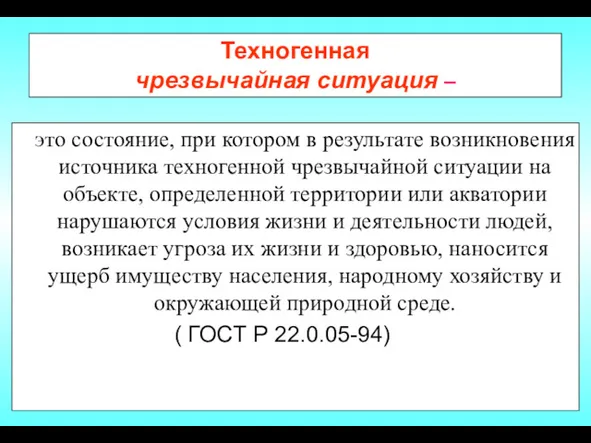 Техногенная
чрезвычайная ситуация –

это состояние, при котором в результате возникновения источника техногенной чрезвычайной ситуации на объекте, определенной территории или акватории нарушаются условия жизни и деятельности людей, возникает угроза их жизни и здоровью, наносится ущерб имуществу населения, народному хозяйству и окружающей природной среде.

( ГОСТ Р 22.0.05-94)